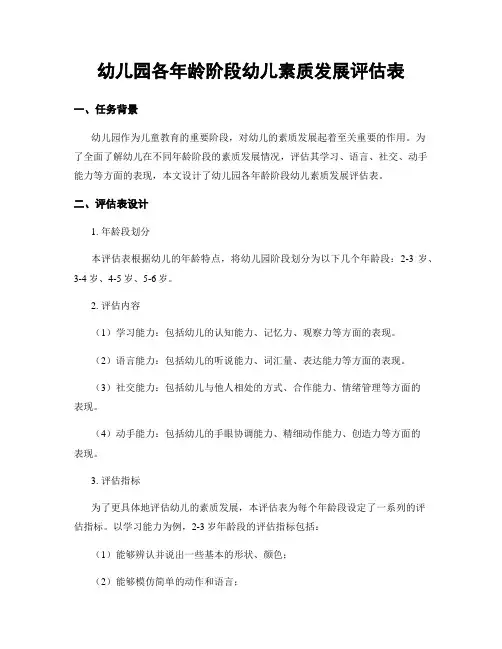 幼儿园各年龄阶段幼儿素质发展评估表

一、任务背景

幼儿园作为儿童教育的重要阶段，对幼儿的素质发展起着至关重要的作用。为了全面了解幼儿在不同年龄阶段的素质发展情况，评估其学习、语言、社交、动手能力等方面的表现，本文设计了幼儿园各年龄阶段幼儿素质发展评估表。

二、评估表设计

1. 年龄段划分

本评估表根据幼儿的年龄特点，将幼儿园阶段划分为以下几个年龄段：2-3 岁、3-4 岁、4-5 岁、5-6 岁。

2. 评估内容

（1）学习能力：包括幼儿的认知能力、记忆力、观察力等方面的表现。

（2）语言能力：包括幼儿的听说能力、词汇量、表达能力等方面的表现。

（3）社交能力：包括幼儿与他人相处的方式、合作能力、情绪管理等方面的表现。

（4）动手能力：包括幼儿的手眼协调能力、精细动作能力、创造力等方面的表现。

3. 评估指标

为了更具体地评估幼儿的素质发展，本评估表为每个年龄段设定了一系列的评估指标。以学习能力为例，2-3 岁年龄段的评估指标包括：

（1）能够辨认并说出一些基本的形状、颜色；

（2）能够模仿简单的动作和语言；